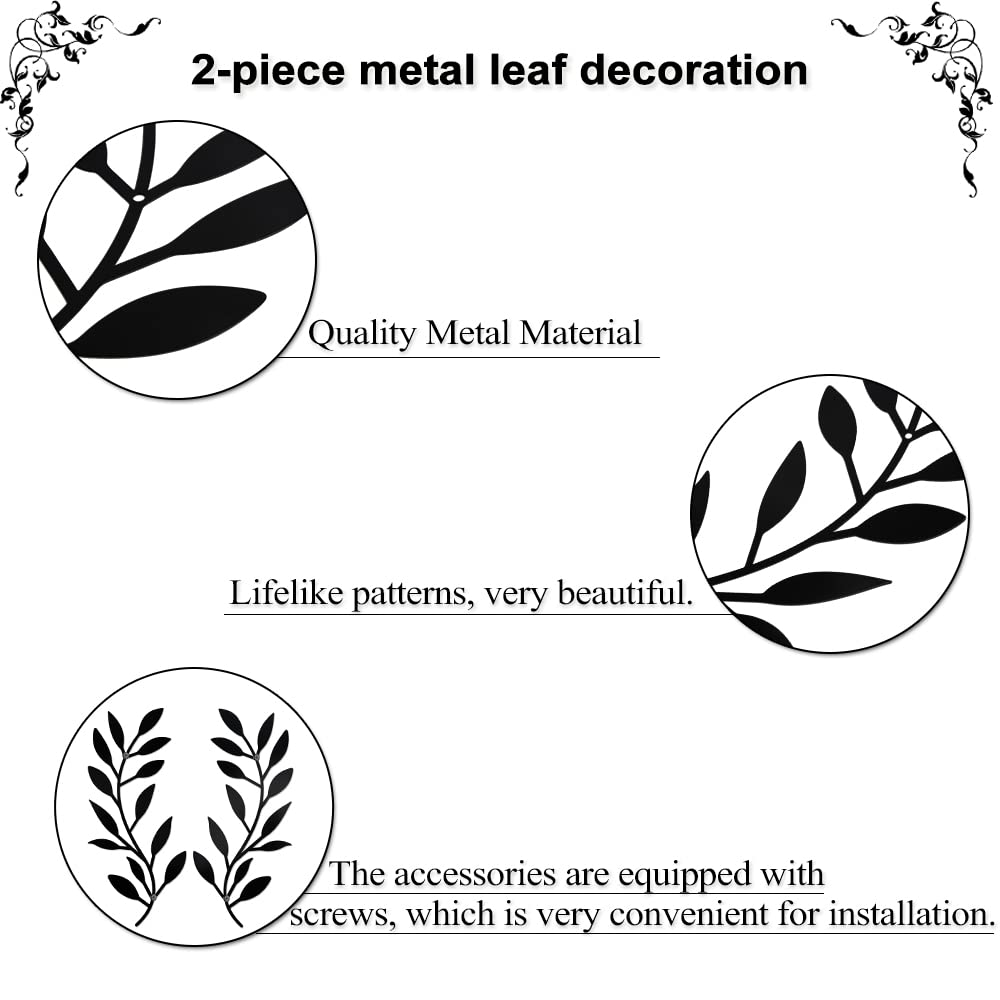 2-piece metal leaf decoration

Quality Metal Material

Lifelike patterns, very beautiful.

The accessories are equipped with screws, which is very convenient for installation.